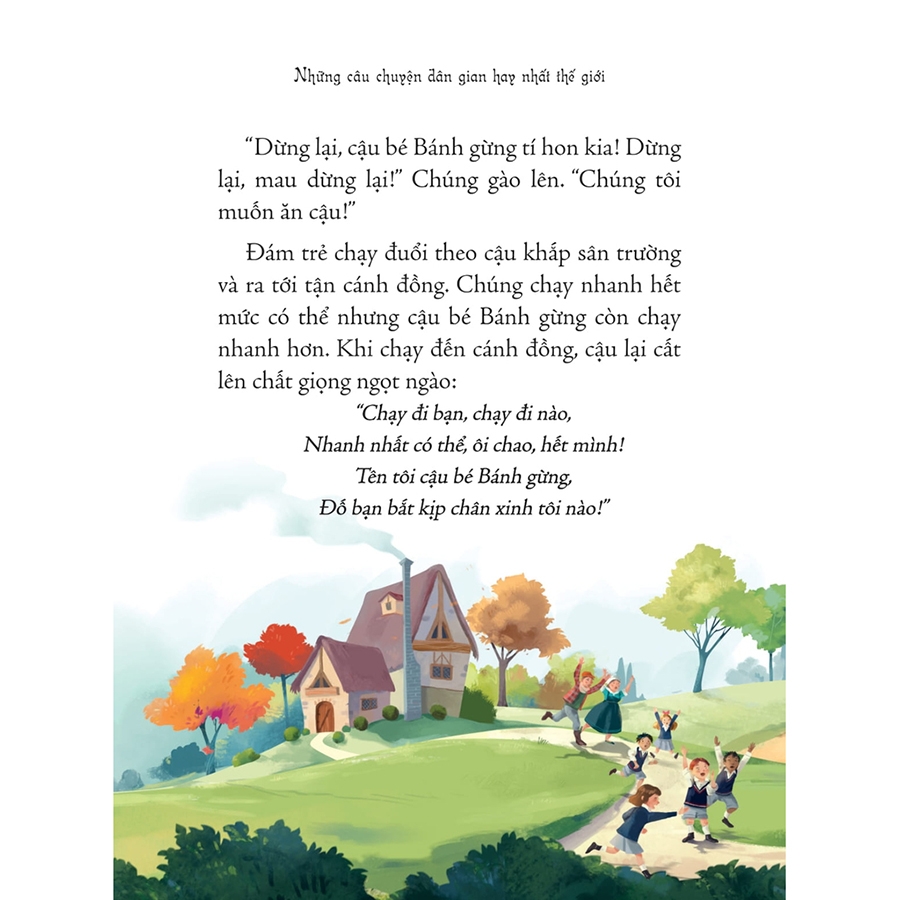 Những câu chuyện dân gian hay nhất thế giới

"Dừng lại, cậu bé Bánh gừng tí hon kia! Dừng lại, mau dừng lại!" Chúng gào lên. "Chúng tôi muốn ăn cậu!"

Đám trẻ chạy đuổi theo cậu khắp sân trường và ra tới tận cánh đồng. Chúng chạy nhanh hết mức có thể nhưng cậu bé Bánh gừng còn chạy nhanh hơn. Khi chạy đến cánh đồng, cậu lại cất lên chất giọng ngọt ngào:

"Chạy đi bạn, chạy đi nào,
Nhanh nhất có thể, ôi chao, hết mình!
Tên tôi cậu bé Bánh gừng,
Đố bạn bắt kịp chân xinh tôi nào!"